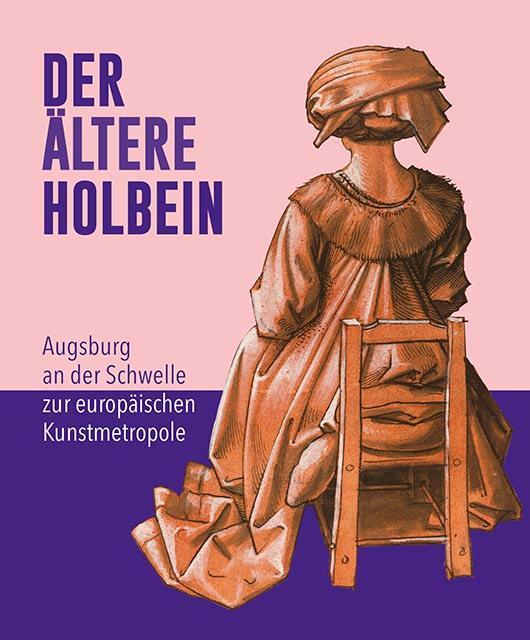 DER ÄLTERE HOLBEIN

Augsburg an der Schwelle zur europäischen Kunstmetropole